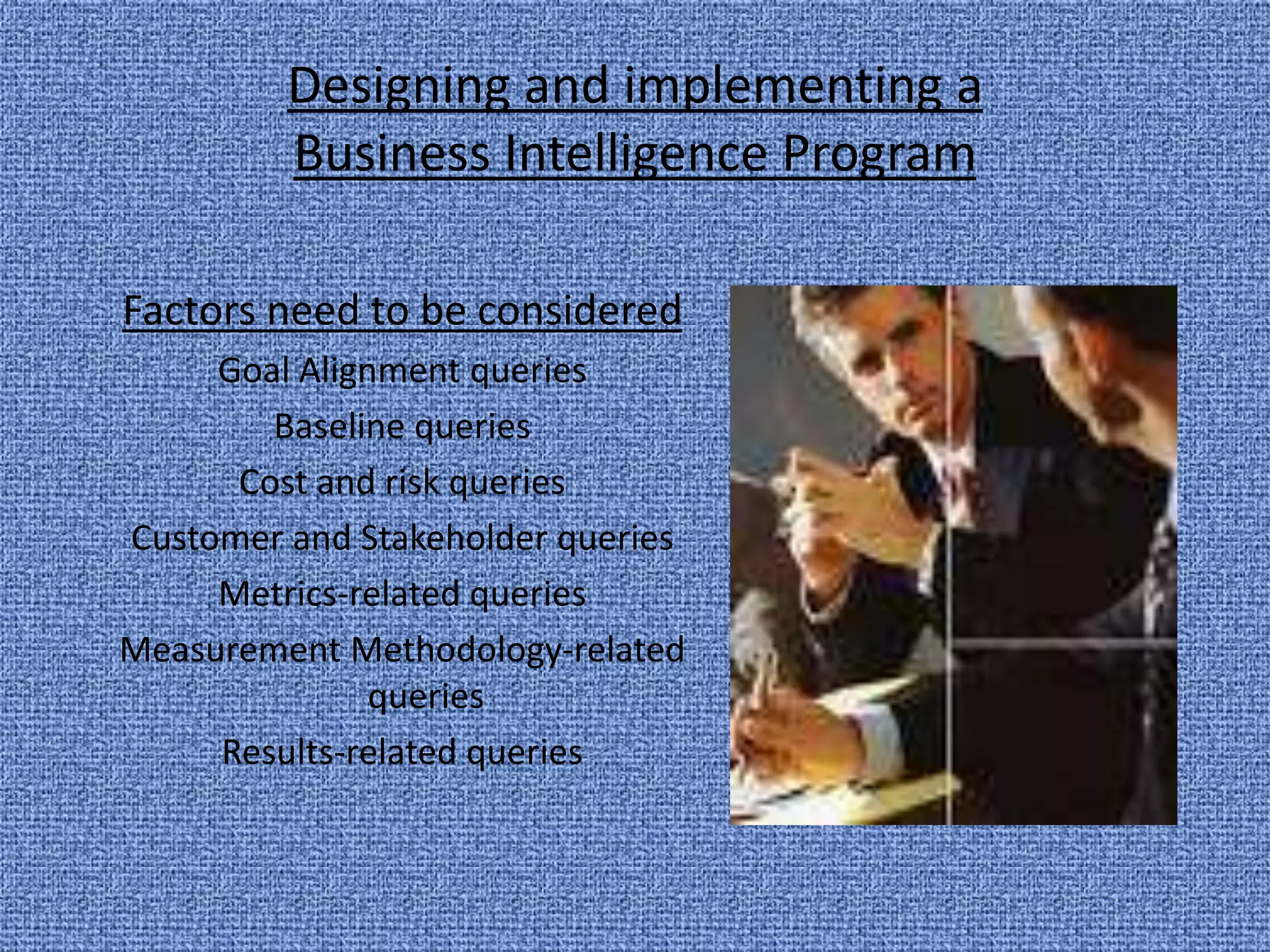 Designing and implementing a Business Intelligence Program

Factors need to be considered

Goal Alignment queries

Baseline queries

Cost and risk queries

Customer and Stakeholder queries

Metrics-related queries

Measurement Methodology-related queries

Results-related queries